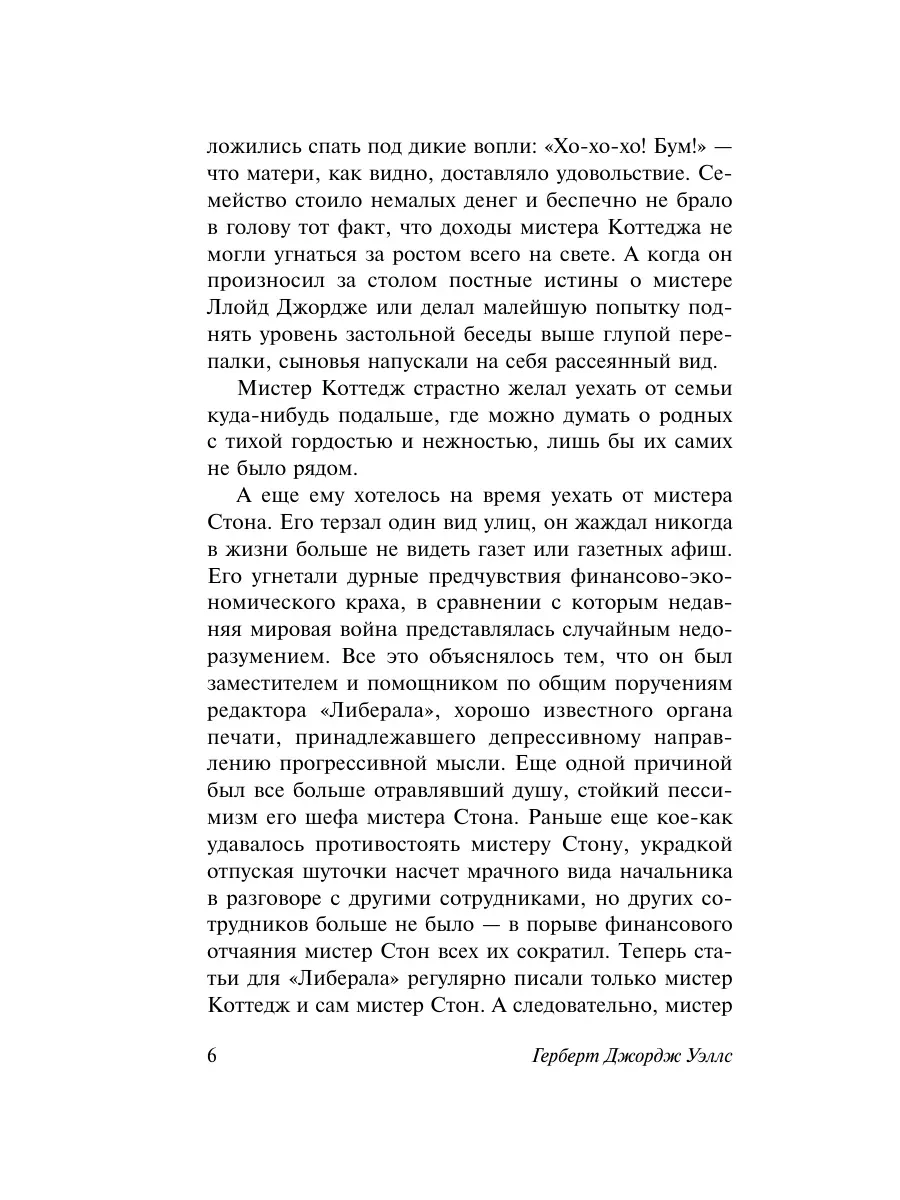 ложились спать под дикие вопли: «Хо-хо-хо! Бум!» — что матери, как видно, доставляло удовольствие. Семейство стоило немалых денег и беспечно не брало в голову тот факт, что доходы мистера Коттеджа не могли угнаться за ростом всего на свете. А когда он произносил за столом постные истины о мистере Ллойд Джордже или делал малейшую попытку поднять уровень застольной беседы выше глупой перепалки, сыновья напускали на себя рассеянный вид.

Мистер Коттедж страстно желал уехать от семьи куда-нибудь подальше, где можно думать о родных с тихой гордостью и нежностью, лишь бы их самих не было рядом.

А еще ему хотелось на время уехать от мистера Стона. Его терзал один вид улиц, он жаждал никогда в жизни больше не видеть газет или газетных афиш. Его угнетали дурные предчувствия финансово-экономического краха, в сравнении с которым недавняя мировая война представлялась случайным недоразумением. Все это объяснялось тем, что он был заместителем и помощником по общим поручениям редактора «Либерала», хорошо известного органа печати, принадлежавшего депрессивному направлению прогрессивной мысли. Еще одной причиной был все больше отравлявший душу, стойкий пессимизм его шефа мистера Стона. Раньше еще кое-как удавалось противостоять мистеру Стону, украдкой отпуская шуточки насчет мрачного вида начальника в разговоре с другими сотрудниками, но других сотрудников больше не было — в порыве финансового отчаяния мистер Стон всех их сократил. Теперь статьи для «Либерала» регулярно писали только мистер Коттедж и сам мистер Стон. А следовательно, мистер

6

Герберт Джордж Уэллс